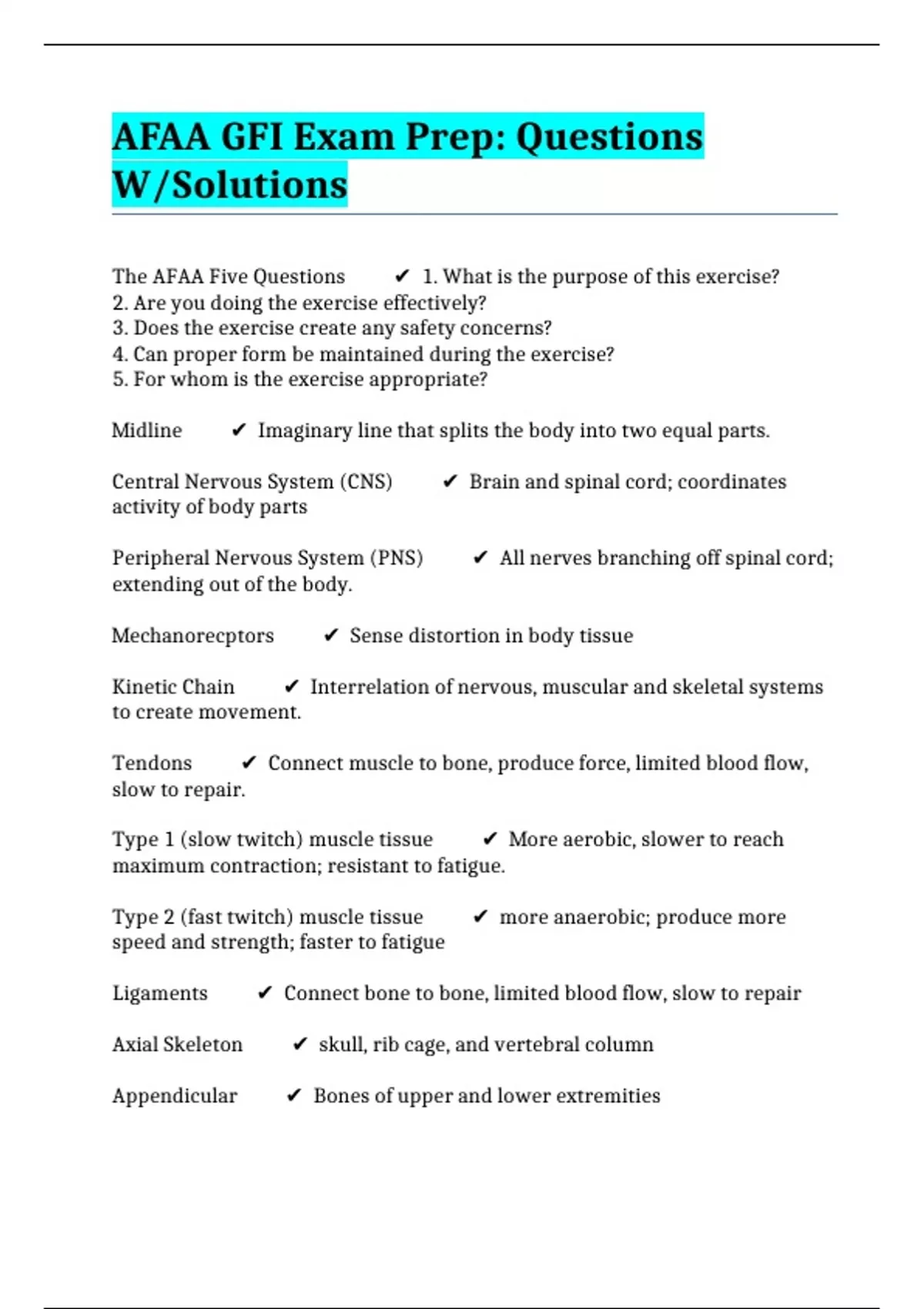 AFAA GFI Exam Prep: Questions W/Solutions

The AFAA Five Questions ✔ 1. What is the purpose of this exercise?
2. Are you doing the exercise effectively?
3. Does the exercise create any safety concerns?
4. Can proper form be maintained during the exercise?
5. For whom is the exercise appropriate?

Midline ✔ Imaginary line that splits the body into two equal parts.

Central Nervous System (CNS) ✔ Brain and spinal cord; coordinates activity of body parts

Peripheral Nervous System (PNS) ✔ All nerves branching off spinal cord; extending out of the body.

Mechanorecptors ✔ Sense distortion in body tissue

Kinetic Chain ✔ Interrelation of nervous, muscular and skeletal systems to create movement.

Tendons ✔ Connect muscle to bone, produce force, limited blood flow, slow to repair.

Type 1 (slow twitch) muscle tissue ✔ More aerobic, slower to reach maximum contraction; resistant to fatigue.

Type 2 (fast twitch) muscle tissue ✔ more anaerobic; produce more speed and strength; faster to fatigue

Ligaments ✔ Connect bone to bone, limited blood flow, slow to repair

Axial Skeleton ✔ skull, rib cage, and vertebral column

Appendicular ✔ Bones of upper and lower extremities